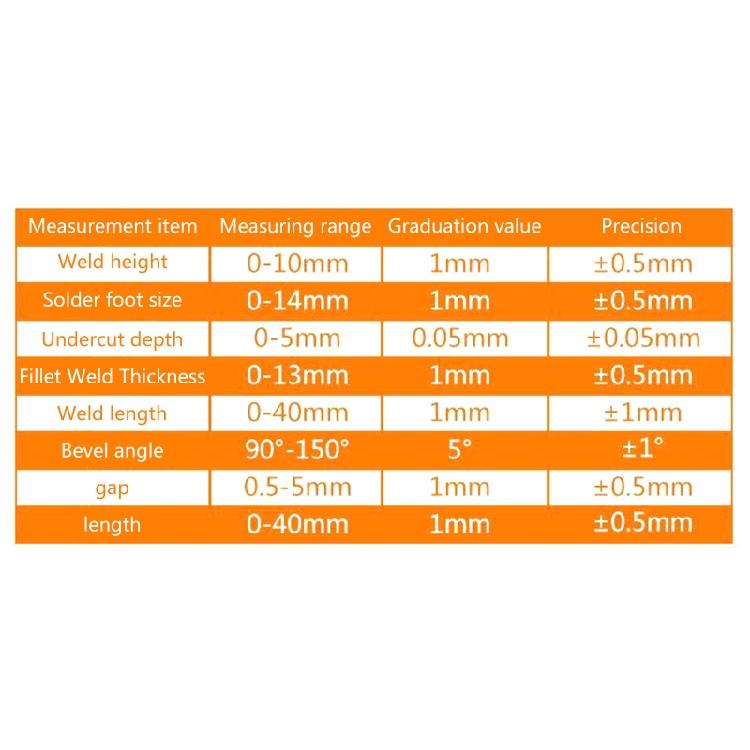 | Measurement item | Measuring range | Graduation value | Precision |
|---|---|---|---|
| Weld height | 0-10mm | 1mm | ±0.5mm |
| Solder foot size | 0-14mm | 1mm | ±0.5mm |
| Undercut depth | 0-5mm | 0.05mm | ±0.05mm |
| Fillet Weld Thickness | 0-13mm | 1mm | ±0.5mm |
| Weld length | 0-40mm | 1mm | ±1mm |
| Bevel angle | 90°-150° | 5° | ±1° |
| gap | 0.5-5mm | 1mm | ±0.5mm |
| length | 0-40mm | 1mm | ±0.5mm |